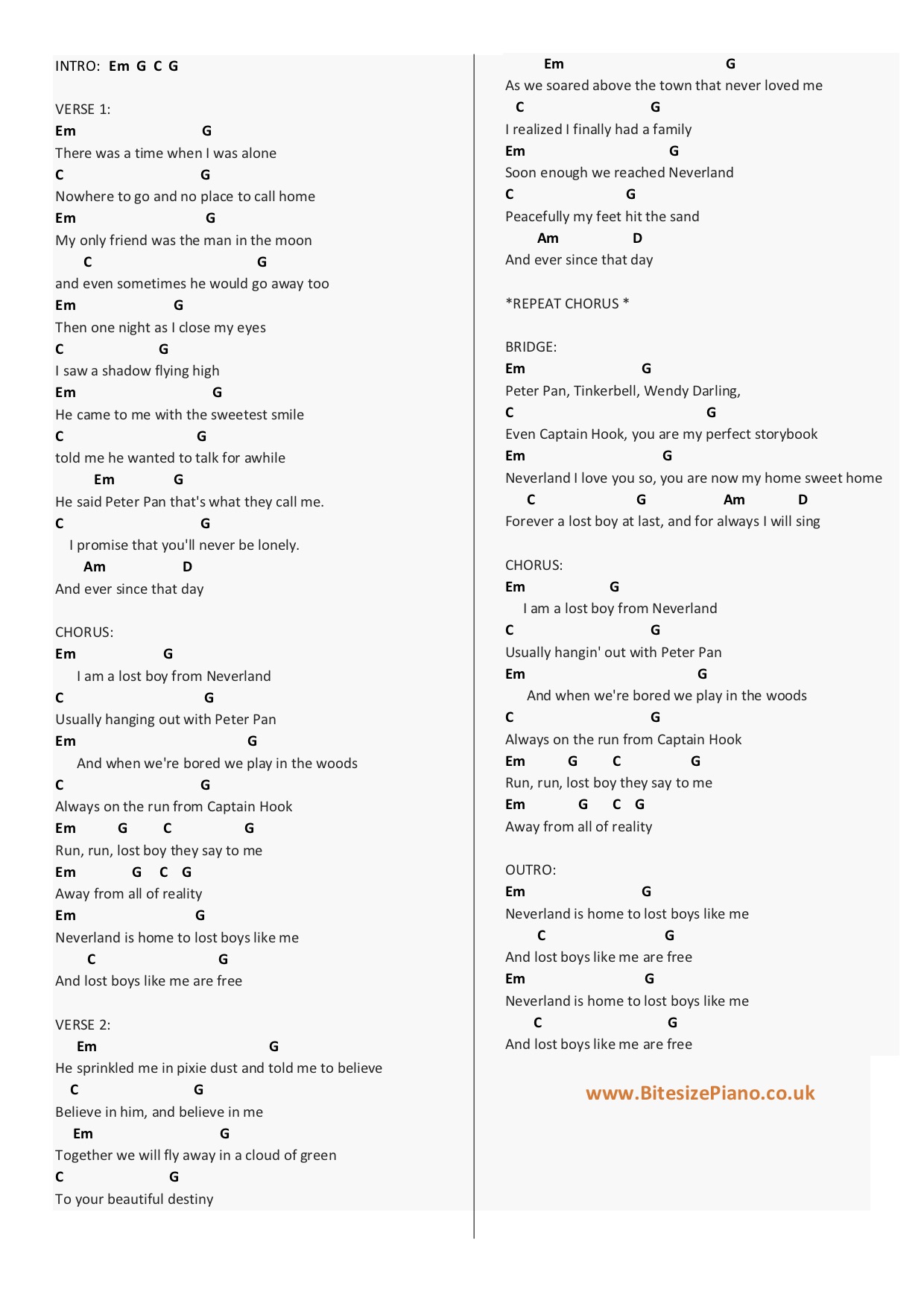 INTRO: Em G C G

VERSE 1:
Em G
There was a time when I was alone
C G
Nowhere to go and no place to call home
Em G
My only friend was the man in the moon
C G
and even sometimes he would go away too
Em G
Then one night as I close my eyes
C G
I saw a shadow flying high
Em G
He came to me with the sweetest smile
C G
told me he wanted to talk for awhile
Em G
He said Peter Pan that's what they call me.
C G
I promise that you'll never be lonely.
Am D
And ever since that day

CHORUS:
Em G
I am a lost boy from Neverland
C G
Usually hanging out with Peter Pan
Em G
And when we're bored we play in the woods
C G
Always on the run from Captain Hook
Em G C G
Run, run, lost boy they say to me
Em G C G
Away from all of reality
Em G
Neverland is home to lost boys like me
C G
And lost boys like me are free

VERSE 2:
Em G
He sprinkled me in pixie dust and told me to believe
C G
Believe in him, and believe in me
Em G
Together we will fly away in a cloud of green
C G
To your beautiful destiny
Em G
As we soared above the town that never loved me
C G
I realized I finally had a family
Em G
Soon enough we reached Neverland
C G
Peacefully my feet hit the sand
Am D
And ever since that day

*REPEAT CHORUS *

BRIDGE:
Em G
Peter Pan, Tinkerbell, Wendy Darling,
C G
Even Captain Hook, you are my perfect storybook
Em G
Neverland I love you so, you are now my home sweet home
C G Am D
Forever a lost boy at last, and for always I will sing

CHORUS:
Em G
I am a lost boy from Neverland
C G
Usually hangin' out with Peter Pan
Em G
And when we're bored we play in the woods
C G
Always on the run from Captain Hook
Em G C G
Run, run, lost boy they say to me
Em G C G
Away from all of reality

OUTRO:
Em G
Neverland is home to lost boys like me
C G
And lost boys like me are free
Em G
Neverland is home to lost boys like me
C G
And lost boys like me are free

www.BitesizePiano.co.uk